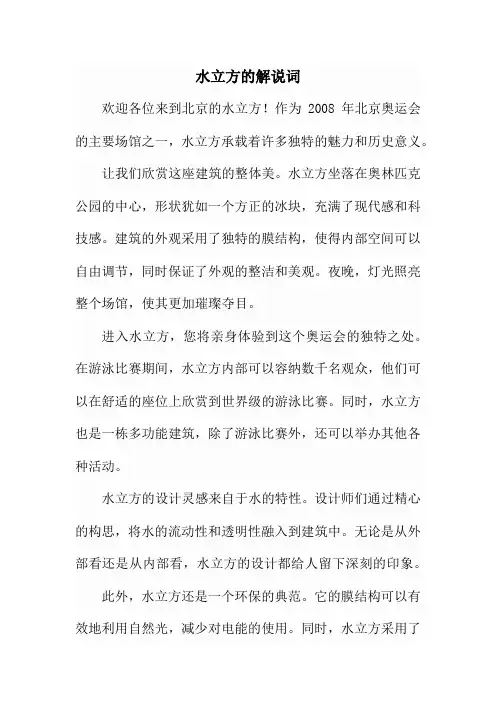 水立方的解说词

欢迎各位来到北京的水立方！作为 2008 年北京奥运会的主要场馆之一，水立方承载着许多独特的魅力和历史意义。

让我们欣赏这座建筑的整体美。水立方坐落在奥林匹克公园的中心，形状犹如一个方正的冰块，充满了现代感和科技感。建筑的外观采用了独特的膜结构，使得内部空间可以自由调节，同时保证了外观的整洁和美观。夜晚，灯光照亮整个场馆，使其更加璀璨夺目。

进入水立方，您将亲身体验到这个奥运会的独特之处。在游泳比赛期间，水立方内部可以容纳数千名观众，他们可以在舒适的座位上欣赏到世界级的游泳比赛。同时，水立方也是一栋多功能建筑，除了游泳比赛外，还可以举办其他各种活动。

水立方的设计灵感来自于水的特性。设计师们通过精心的构思，将水的流动性和透明性融入到建筑中。无论是从外部看还是从内部看，水立方的设计都给人留下深刻的印象。

此外，水立方还是一个环保的典范。它的膜结构可以有效地利用自然光，减少对电能的使用。同时，水立方采用了